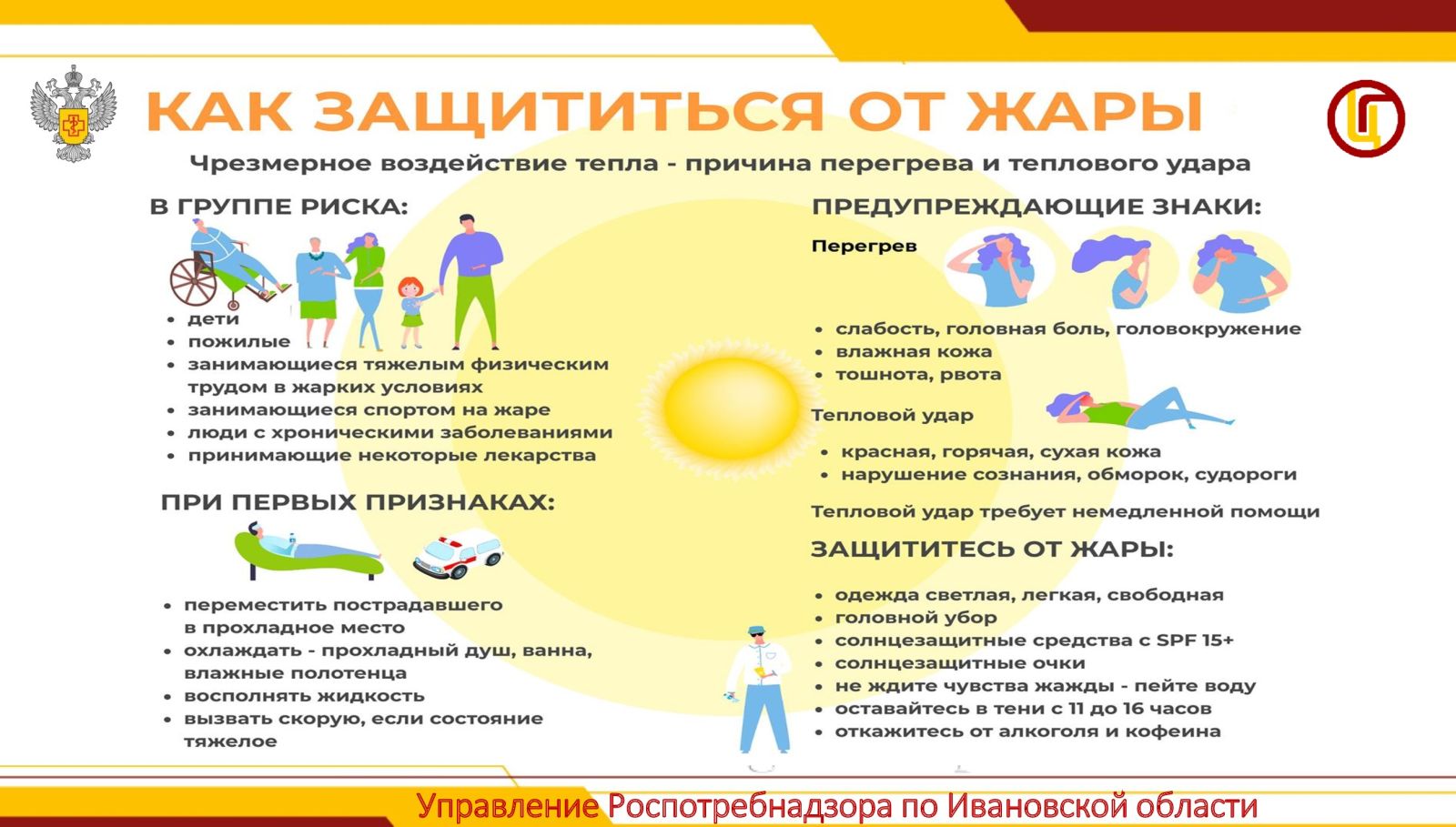 КАК ЗАЩИТИТЬСЯ ОТ ЖАРЫ

Чрезмерное воздействие тепла - причина перегрева и теплового удара

В ГРУППЕ РИСКА:

• дети
• пожилые
• занимающиеся тяжелым физическим трудом в жарких условиях
• занимающиеся спортом на жаре
• люди с хроническими заболеваниями
• принимающие некоторые лекарства

ПРИ ПЕРВЫХ ПРИЗНАКАХ:

• переместить пострадавшего в прохладное место
• охлаждать - прохладный душ, ванна, влажные полотенца
• восполнять жидкость
• вызвать скорую, если состояние тяжелое

ПРЕДУПРЕЖДАЮЩИЕ ЗНАКИ:

Перегрев

• слабость, головная боль, головокружение
• влажная кожа
• тошнота, рвота

Тепловой удар

• красная, горячая, сухая кожа
• нарушение сознания, обморок, судороги

Тепловой удар требует немедленной помощи

ЗАЩИТИТЕСЬ ОТ ЖАРЫ:

• одежда светлая, легкая, свободная
• головной убор
• солнцезащитные средства с SPF 15+
• солнцезащитные очки
• не ждите чувства жажды - пейте воду
• оставайтесь в тени с 11 до 16 часов
• откажитесь от алкоголя и кофеина

Управление Роспотребнадзора по Ивановской области